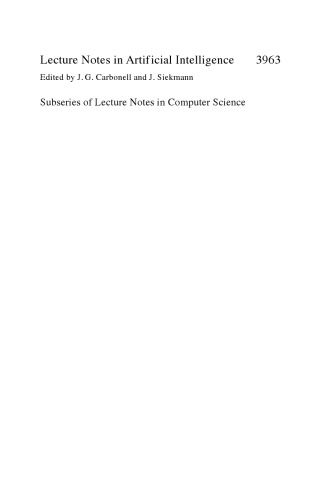 Lecture Notes in Artificial Intelligence 3963

Edited by J. G. Carbonell and J. Siekmann

Subseries of Lecture Notes in Computer Science